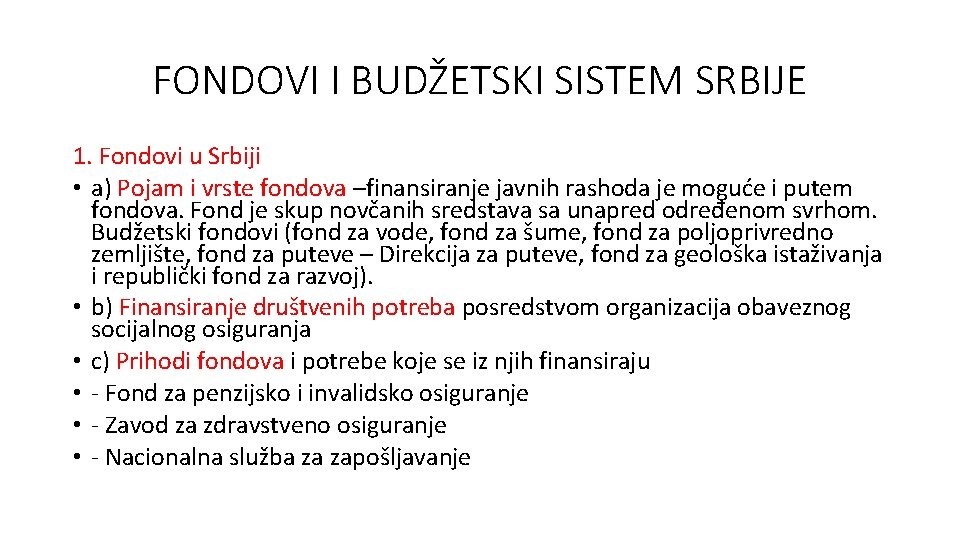 FONDOVI I BUDŽETSKI SISTEM SRBIJE

1. Fondovi u Srbiji

• a) Pojam i vrste fondova –finansiranje javnih rashoda je moguće i putem fondova. Fond je skup novčanih sredstava sa unapred određenom svrhom. Budžetski fondovi (fond za vode, fond za šume, fond za poljoprivredno zemljište, fond za puteve – Direkcija za puteve, fond za geološka istaživanja i republički fond za razvoj).
• b) Finansiranje društvenih potreba posredstvom organizacija obaveznog socijalnog osiguranja
• c) Prihodi fondova i potrebe koje se iz njih finansiraju
• - Fond za penzijsko i invalidsko osiguranje
• - Zavod za zdravstveno osiguranje
• - Nacionalna služba za zapošljavanje